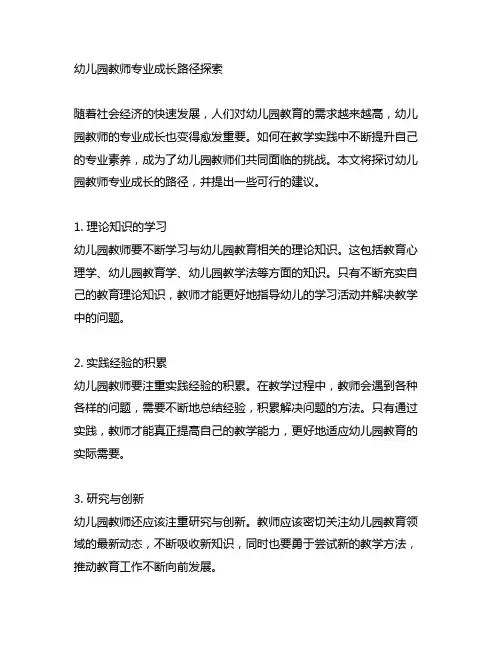 幼儿园教师专业成长路径探索

随着社会经济的快速发展，人们对幼儿园教育的需求越来越高，幼儿园教师的专业成长也变得愈发重要。如何在教学实践中不断提升自己的专业素养，成为了幼儿园教师们共同面临的挑战。本文将探讨幼儿园教师专业成长的路径，并提出一些可行的建议。

1. 理论知识的学习
幼儿园教师要不断学习与幼儿园教育相关的理论知识。这包括教育心理学、幼儿园教育学、幼儿园教学法等方面的知识。只有不断充实自己的教育理论知识，教师才能更好地指导幼儿的学习活动并解决教学中的问题。

2. 实践经验的积累
幼儿园教师要注重实践经验的积累。在教学过程中，教师会遇到各种各样的问题，需要不断地总结经验，积累解决问题的方法。只有通过实践，教师才能真正提高自己的教学能力，更好地适应幼儿园教育的实际需要。

3. 研究与创新
幼儿园教师还应该注重研究与创新。教师应该密切关注幼儿园教育领域的最新动态，不断吸收新知识，同时也要勇于尝试新的教学方法，推动教育工作不断向前发展。